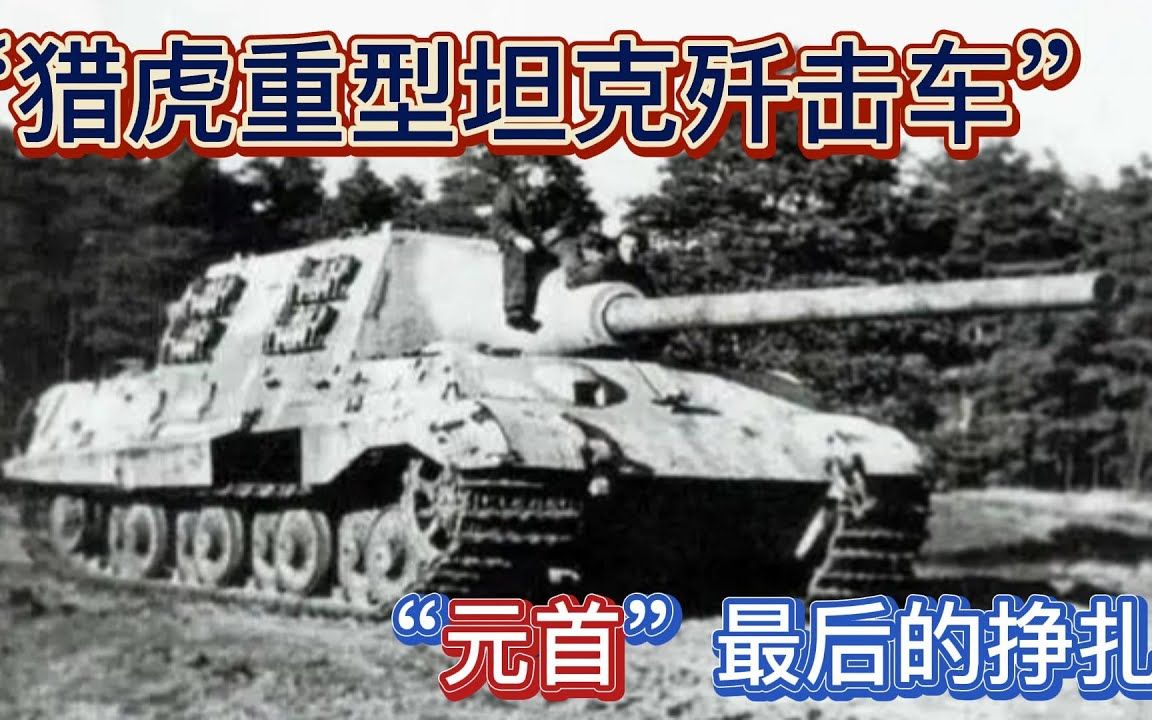 “猎虎重型坦克歼击车”

“元首”最后的挣扎